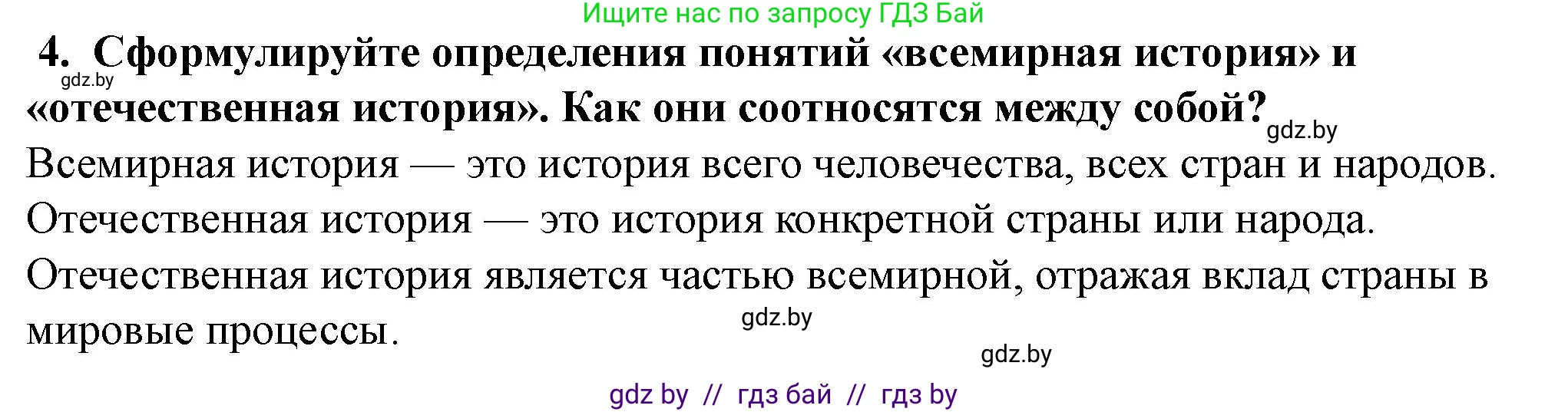 Ищите нас по запросу ГДЗ Бай

4. Сформулируйте определения понятий «всемирная история» и «отечественная история». Как они соотносятся между собой?

gdz.by

gdz.by

Всемирная история — это история всего человечества, всех стран и народов.

Отечественная история — это история конкретной страны или народа.

Отечественная история является частью всемирной, отражая вклад страны в мировые процессы.

gdz.by

gdz.by

gdz by // гдз бай // гдз by